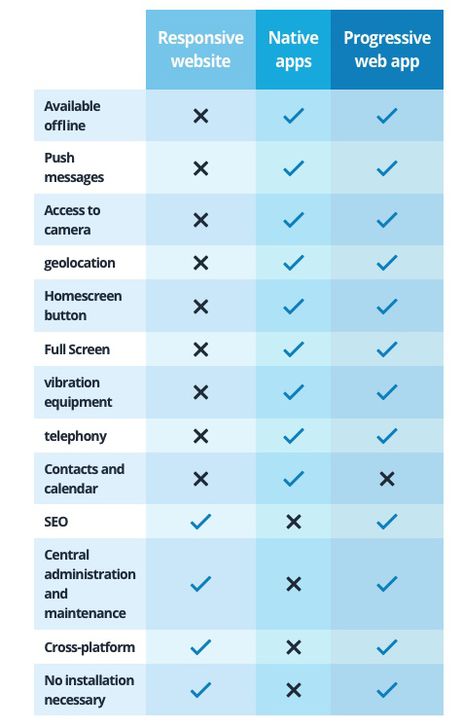 |  | Responsive website | Native apps | Progressive web app |
|---|---|---|---|
| Available offline | ✕ | ✓ | ✓ |
| Push messages | ✕ | ✓ | ✓ |
| Access to camera | ✕ | ✓ | ✓ |
| geolocation | ✕ | ✓ | ✓ |
| Homescreen button | ✕ | ✓ | ✓ |
| Full Screen | ✕ | ✓ | ✓ |
| vibration equipment | ✕ | ✓ | ✓ |
| telephony | ✕ | ✓ | ✓ |
| Contacts and calendar | ✕ | ✓ | ✕ |
| SEO | ✓ | ✕ | ✓ |
| Central administration and maintenance | ✓ | ✕ | ✓ |
| Cross-platform | ✓ | ✕ | ✓ |
| No installation necessary | ✓ | ✕ | ✓ |